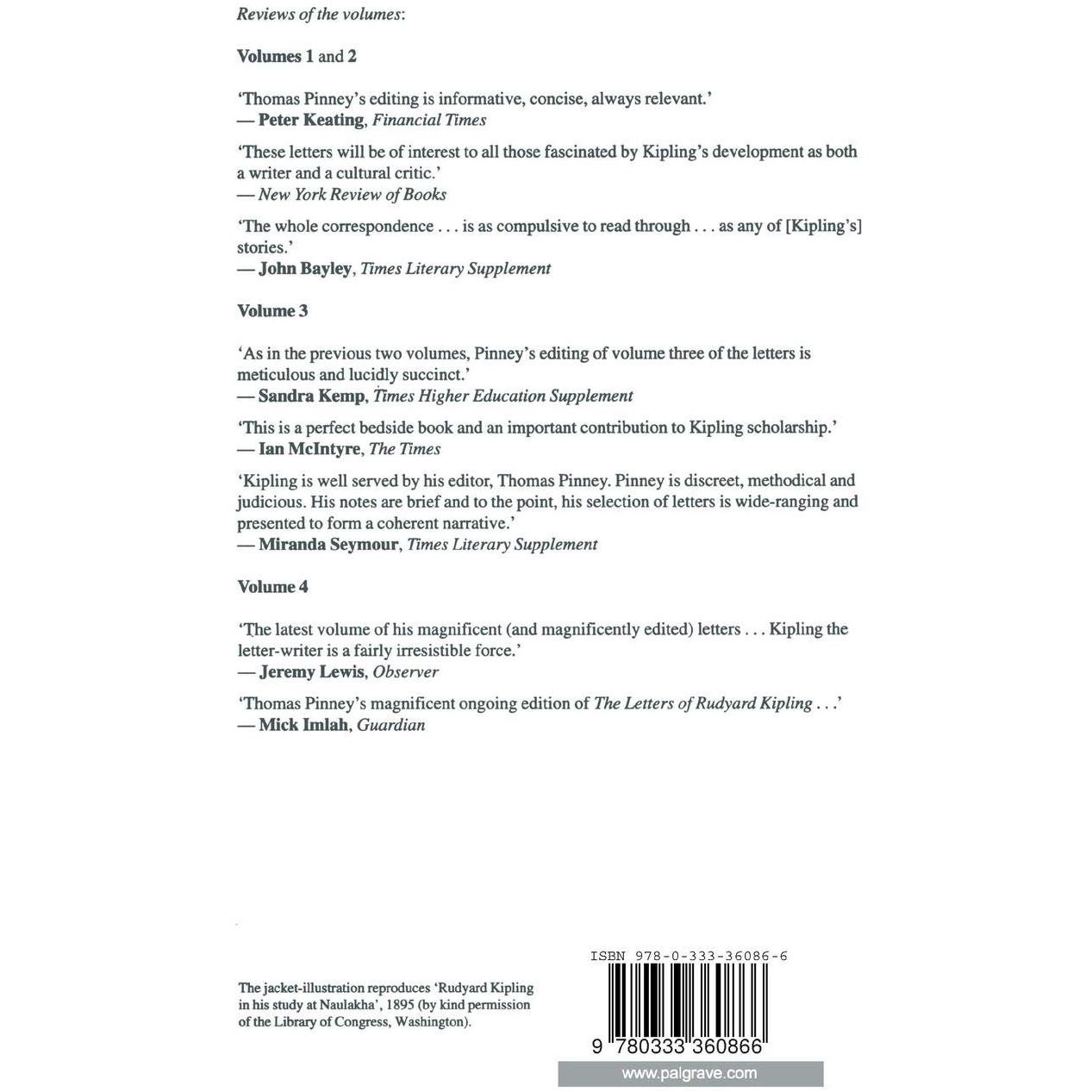 Reviews of the volumes:

Volumes 1 and 2

'Thomas Pinney's editing is informative, concise, always relevant.'
— Peter Keating, Financial Times

'These letters will be of interest to all those fascinated by Kipling's development as both a writer and a cultural critic.'
— New York Review of Books

'The whole correspondence . . . is as compulsive to read through . . . as any of [Kipling's] stories.'
— John Bayley, Times Literary Supplement

Volume 3

'As in the previous two volumes, Pinney's editing of volume three of the letters is meticulous and lucidly succinct.'
— Sandra Kemp, Times Higher Education Supplement

'This is a perfect bedside book and an important contribution to Kipling scholarship.'
— Ian McIntyre, The Times

'Kipling is well served by his editor, Thomas Pinney. Pinney is discreet, methodical and judicious. His notes are brief and to the point, his selection of letters is wide-ranging and presented to form a coherent narrative.'
— Miranda Seymour, Times Literary Supplement

Volume 4

'The latest volume of his magnificent (and magnificently edited) letters . . . Kipling the letter-writer is a fairly irresistible force.'
— Jeremy Lewis, Observer

'Thomas Pinney's magnificent ongoing edition of The Letters of Rudyard Kipling . . .'
— Mick Imlah, Guardian

The jacket-illustration reproduces 'Rudyard Kipling in his study at Naulakha', 1895 (by kind permission of the Library of Congress, Washington).

ISBN 978-0-333-36086-6

9 780333 360866

www.palgrave.com